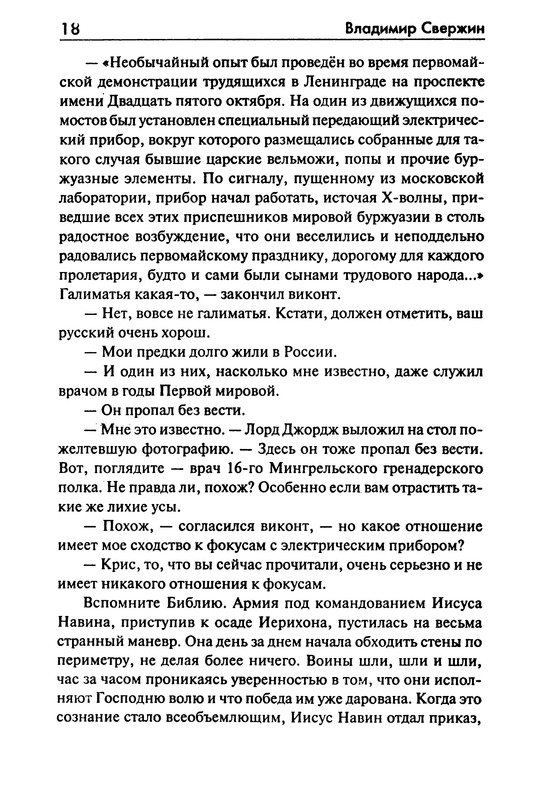 18 Владимир Свержин

— «Необычайный опыт был проведён во время первомайской демонстрации трудящихся в Ленинграде на проспекте имени Двадцать пятого октября. На один из движущихся помостов был установлен специальный передающий электрический прибор, вокруг которого размещались собранные для такого случая бывшие царские вельможи, попы и прочие буржуазные элементы. По сигналу, пущенному из московской лаборатории, прибор начал работать, источая Х-волны, приведшие всех этих приспешников мировой буржуазии в столь радостное возбуждение, что они веселились и неподдельно радовались первомайскому празднику, дорогому для каждого пролетария, будто и сами были сынами трудового народа...» Галиматья какая-то, — закончил виконт.

— Нет, вовсе не галиматья. Кстати, должен отметить, ваш русский очень хорош.

— Мои предки долго жили в России.

— И один из них, насколько мне известно, даже служил врачом в годы Первой мировой.

— Он пропал без вести.

— Мне это известно. — Лорд Джордж выложил на стол пожелтевшую фотографию. — Здесь он тоже пропал без вести. Вот, поглядите — врач 16-го Мингрельского гренадерского полка. Не правда ли, похож? Особенно если вам отрастить такие же лихие усы.

— Похож, — согласился виконт, — но какое отношение имеет мое сходство к фокусам с электрическим прибором?

— Крис, то, что вы сейчас прочитали, очень серьезно и не имеет никакого отношения к фокусам.

Вспомните Библию. Армия под командованием Иисуса Навина, приступив к осаде Иерихона, пустилась на весьма странный маневр. Она день за днем начала обходить стены по периметру, не делая более ничего. Воины шли, шли и шли, час за часом проникаясь уверенностью в том, что они исполняют Господню волю и что победа им уже дарована. Когда это сознание стало всеобъемлющим, Иисус Навин отдал приказ,